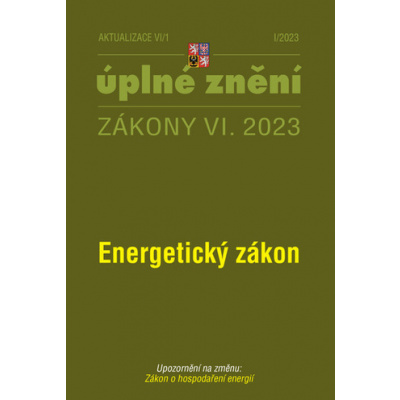 AKTUALIZACE VI/1

I/2023

úplné znění

ZÁKONY VI. 2023

Energetický zákon

Upozornění na změnu:
Zákon o hospodaření energií